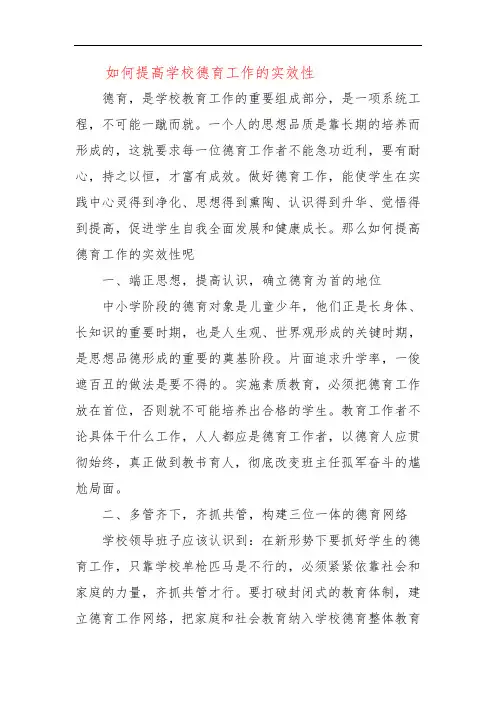 如何提高学校德育工作的实效性

德育，是学校教育工作的重要组成部分，是一项系统工程，不可能一蹴而就。一个人的思想品质是靠长期的培养而形成的，这就要求每一位德育工作者不能急功近利，要有耐心，持之以恒，才富有成效。做好德育工作，能使学生在实践中心灵得到净化、思想得到熏陶、认识得到升华、觉悟得到提高，促进学生自我全面发展和健康成长。那么如何提高德育工作的实效性呢

一、端正思想，提高认识，确立德育为首的地位

中小学阶段的德育对象是儿童少年，他们正是长身体、长知识的重要时期，也是人生观、世界观形成的关键时期，是思想品德形成的重要的奠基阶段。片面追求升学率，一俊遮百丑的做法是要不得的。实施素质教育，必须把德育工作放在首位，否则就不可能培养出合格的学生。教育工作者不论具体干什么工作，人人都应是德育工作者，以德育人应贯彻始终，真正做到教书育人，彻底改变班主任孤军奋斗的尴尬局面。

二、多管齐下，齐抓共管，构建三位一体的德育网络

学校领导班子应该认识到：在新形势下要抓好学生的德育工作，只靠学校单枪匹马是不行的，必须紧紧依靠社会和家庭的力量，齐抓共管才行。要打破封闭式的教育体制，建立德育工作网络，把家庭和社会教育纳入学校德育整体教育